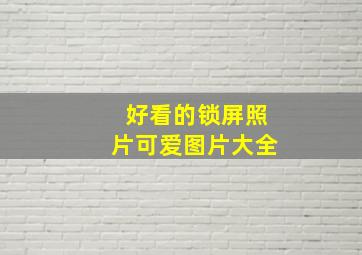 好看的锁屏照片可爱图片大全